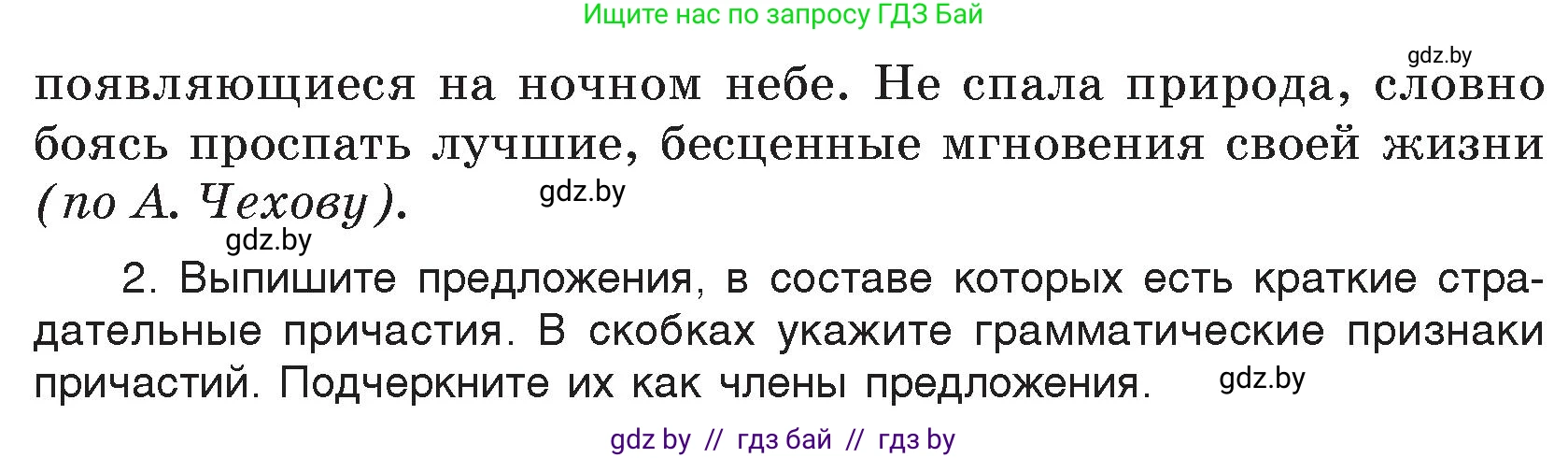 Ищите нас по запросу ГДЗ Бай

gdz.by

появляющиеся на ночном небе. Не спала природа, словно боясь проспать лучшие, бесценные мгновения своей жизни (по А. Чехову).

gdz.by

gdz.by

2. Выпишите предложения, в составе которых есть краткие страдательные причастия. В скобках укажите грамматические признаки причастий. Подчеркните их как члены предложения.

gdz.by

gdz by // гдз бай // гдз by